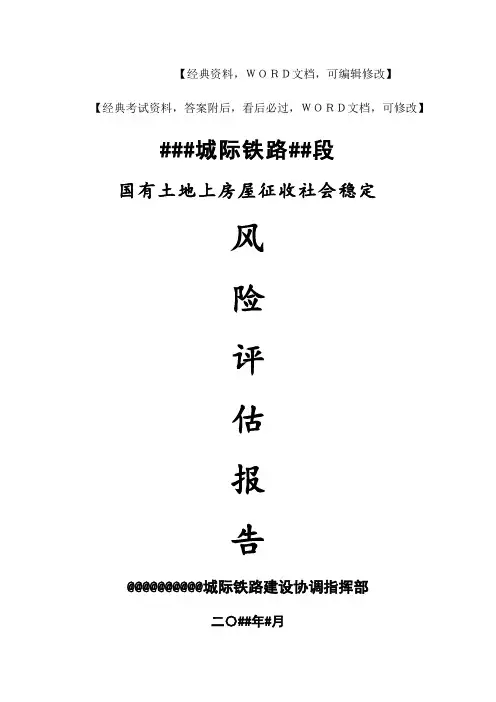 【经典资料，WORD文档，可编辑修改】

【经典考试资料，答案附后，看后必过，WORD文档，可修改】

###城际铁路##段

国有土地上房屋征收社会稳定

风

险

评

估

报

告

@@@@@@@@@@城际铁路建设协调指挥部

二〇##年#月